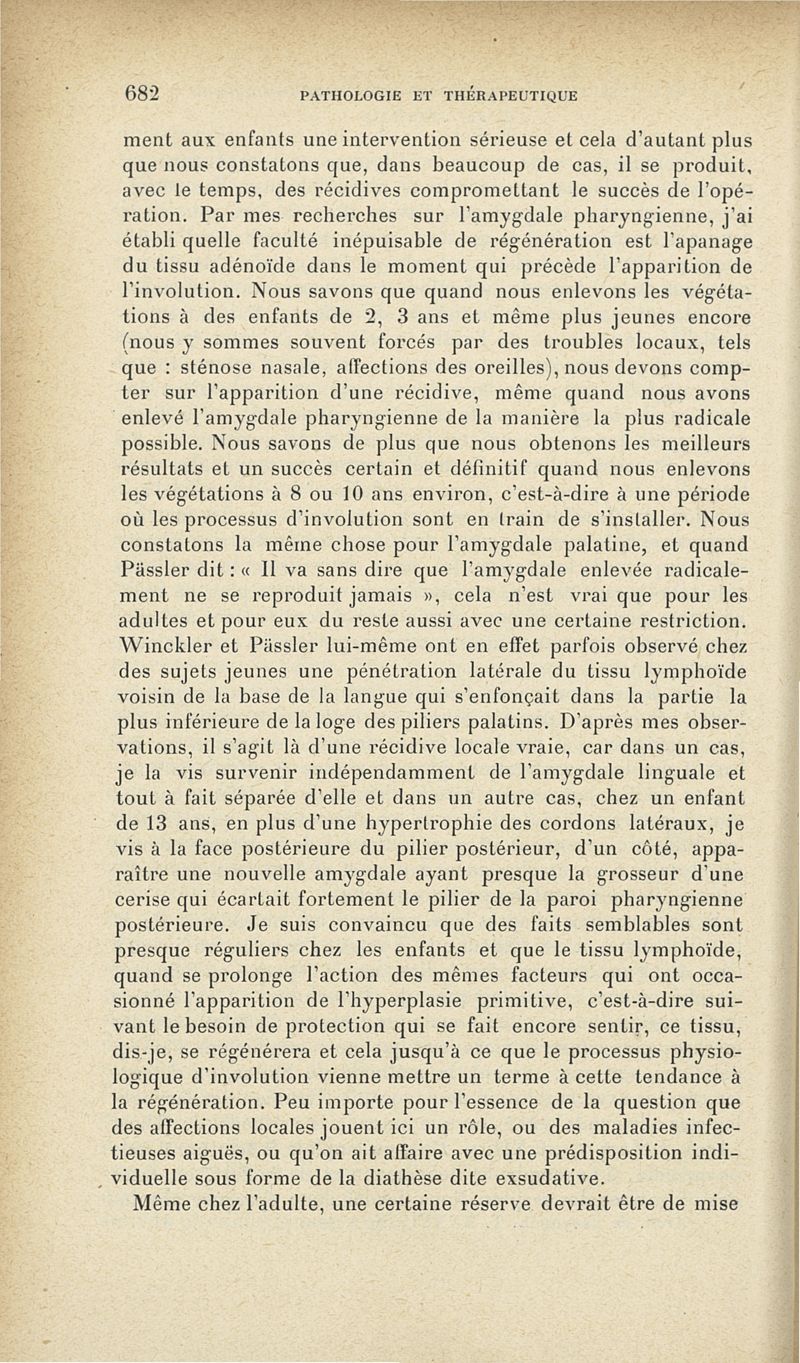 682 PATHOLOGIE ET THÉRAPEUTIQUE

ment aux enfants une intervention sérieuse et cela d'autant plus que nous constatons que, dans beaucoup de cas, il se produit, avec le temps, des récidives compromettant le succès de l'opération. Par mes recherches sur l'amygdale pharyngienne, j'ai établi quelle faculté inépuisable de régénération est l'apanage du tissu adénoïde dans le moment qui précède l'apparition de l'involution. Nous savons que quand nous enlevons les végétations à des enfants de 2, 3 ans et même plus jeunes encore (nous y sommes souvent forcés par des troubles locaux, tels que : sténose nasale, affections des oreilles), nous devons compter sur l'apparition d'une récidive, même quand nous avons enlevé l'amygdale pharyngienne de la manière la plus radicale possible. Nous savons de plus que nous obtenons les meilleurs résultats et un succès certain et définitif quand nous enlevons les végétations à 8 ou 10 ans environ, c'est-à-dire à une période où les processus d'involution sont en train de s'installer. Nous constatons la même chose pour l'amygdale palatine, et quand Pässler dit : « Il va sans dire que l'amygdale enlevée radicalement ne se reproduit jamais », cela n'est vrai que pour les adultes et pour eux du reste aussi avec une certaine restriction. Winckler et Pässler lui-même ont en effet parfois observé chez des sujets jeunes une pénétration latérale du tissu lymphoïde voisin de la base de la langue qui s'enfonçait dans la partie la plus inférieure de la loge des piliers palatins. D'après mes observations, il s'agit là d'une récidive locale vraie, car dans un cas, je la vis survenir indépendamment de l'amygdale linguale et tout à fait séparée d'elle et dans un autre cas, chez un enfant de 13 ans, en plus d'une hypertrophie des cordons latéraux, je vis à la face postérieure du pilier postérieur, d'un côté, apparaître une nouvelle amygdale ayant presque la grosseur d'une cerise qui écartait fortement le pilier de la paroi pharyngienne postérieure. Je suis convaincu que des faits semblables sont presque réguliers chez les enfants et que le tissu lymphoïde, quand se prolonge l'action des mêmes facteurs qui ont occasionné l'apparition de l'hyperplasie primitive, c'est-à-dire suivant le besoin de protection qui se fait encore sentir, ce tissu, dis-je, se régénérera et cela jusqu'à ce que le processus physiologique d'involution vienne mettre un terme à cette tendance à la régénération. Peu importe pour l'essence de la question que des affections locales jouent ici un rôle, ou des maladies infectieuses aiguës, ou qu'on ait affaire avec une prédisposition individuelle sous forme de la diathèse dite exsudative.

Même chez l'adulte, une certaine réserve devrait être de mise